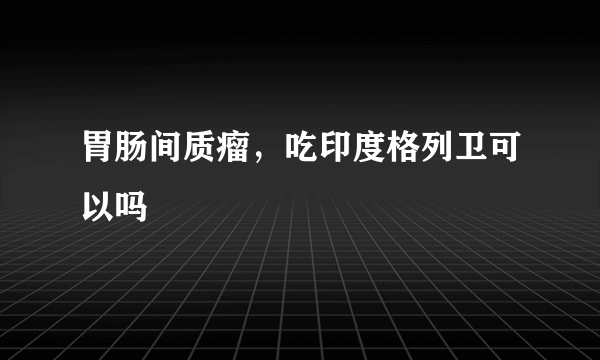 胃肠间质瘤，吃印度格列卫可以吗